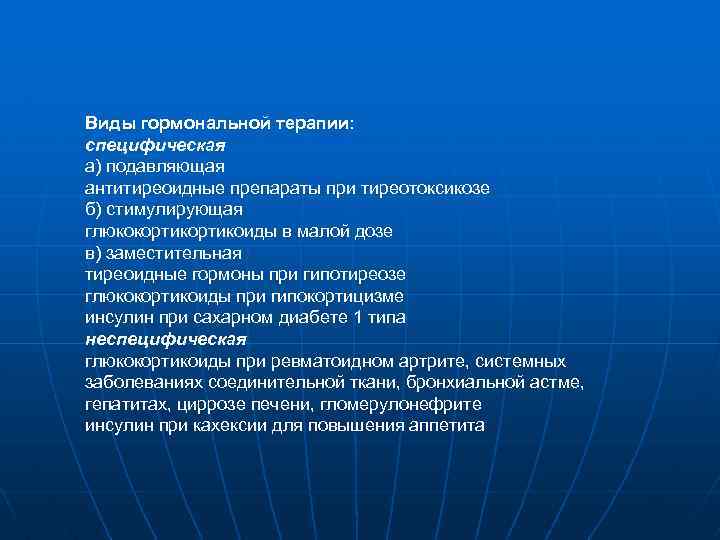 Виды гормональной терапии:
специфическая
а) подавляющая
антитиреоидные препараты при тиреотоксикозе
б) стимулирующая
глюкокортикортикоиды в малой дозе
в) заместительная
тиреоидные гормоны при гипотиреозе
глюкокортикоиды при гипокортицизме
инсулин при сахарном диабете 1 типа
неспецифическая
глюкокортикоиды при ревматоидном артрите, системных заболеваниях соединительной ткани, бронхиальной астме, гепатитах, циррозе печени, гломерулонефрите
инсулин при кахексии для повышения аппетита